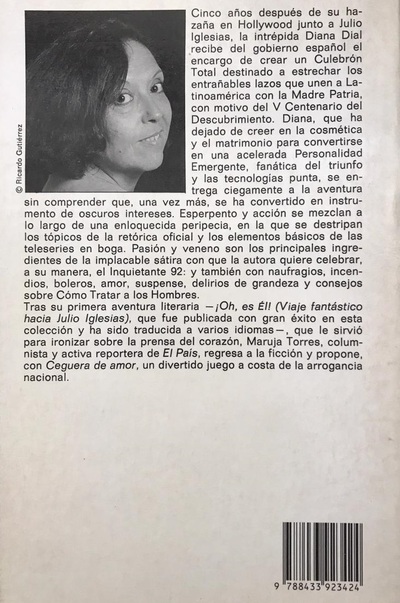 © Ricardo Gutiérrez

Cinco años después de su hazaña en Hollywood junto a Julio Iglesias, la intrépida Diana Dial recibe del gobierno español el encargo de crear un Culebrón Total destinado a estrechar los entrañables lazos que unen a Latinoamérica con la Madre Patria, con motivo del V Centenario del Descubrimiento. Diana, que ha dejado de creer en la cosmética y el matrimonio para convertirse en una acelerada Personalidad Emergente, fanática del triunfo y las tecnologías punta, se entrega ciegamente a la aventura sin comprender que, una vez más, se ha convertido en instrumento de oscuros intereses. Esperpento y acción se mezclan a lo largo de una enloquecida peripecia, en la que se destripan los tópicos de la retórica oficial y los elementos básicos de las teleseries en boga. Pasión y veneno son los principales ingredientes de la implacable sátira con que la autora quiere celebrar, a su manera, el Inquietante 92: y también con naufragios, incendios, boleros, amor, suspense, delirios de grandeza y consejos sobre Cómo Tratar a los Hombres.
Tras su primera aventura literaria —¡Oh, es Él! (Viaje fantástico hacia Julio Iglesias), que fue publicada con gran éxito en esta colección y ha sido traducida a varios idiomas—, que le sirvió para ironizar sobre la prensa del corazón, Maruja Torres, columnista y activa reportera de El País, regresa a la ficción y propone, con Ceguera de amor, un divertido juego a costa de la arrogancia nacional.

9 788433 923424